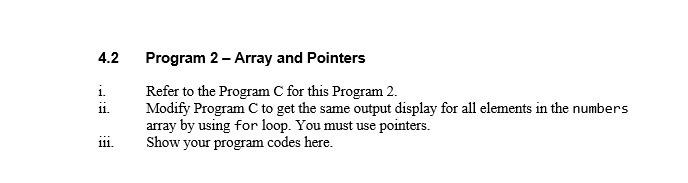 4.2 Program 2 – Array and Pointers

i. Refer to the Program C for this Program 2.
ii. Modify Program C to get the same output display for all elements in the numbers array by using for loop. You must use pointers.
iii. Show your program codes here.